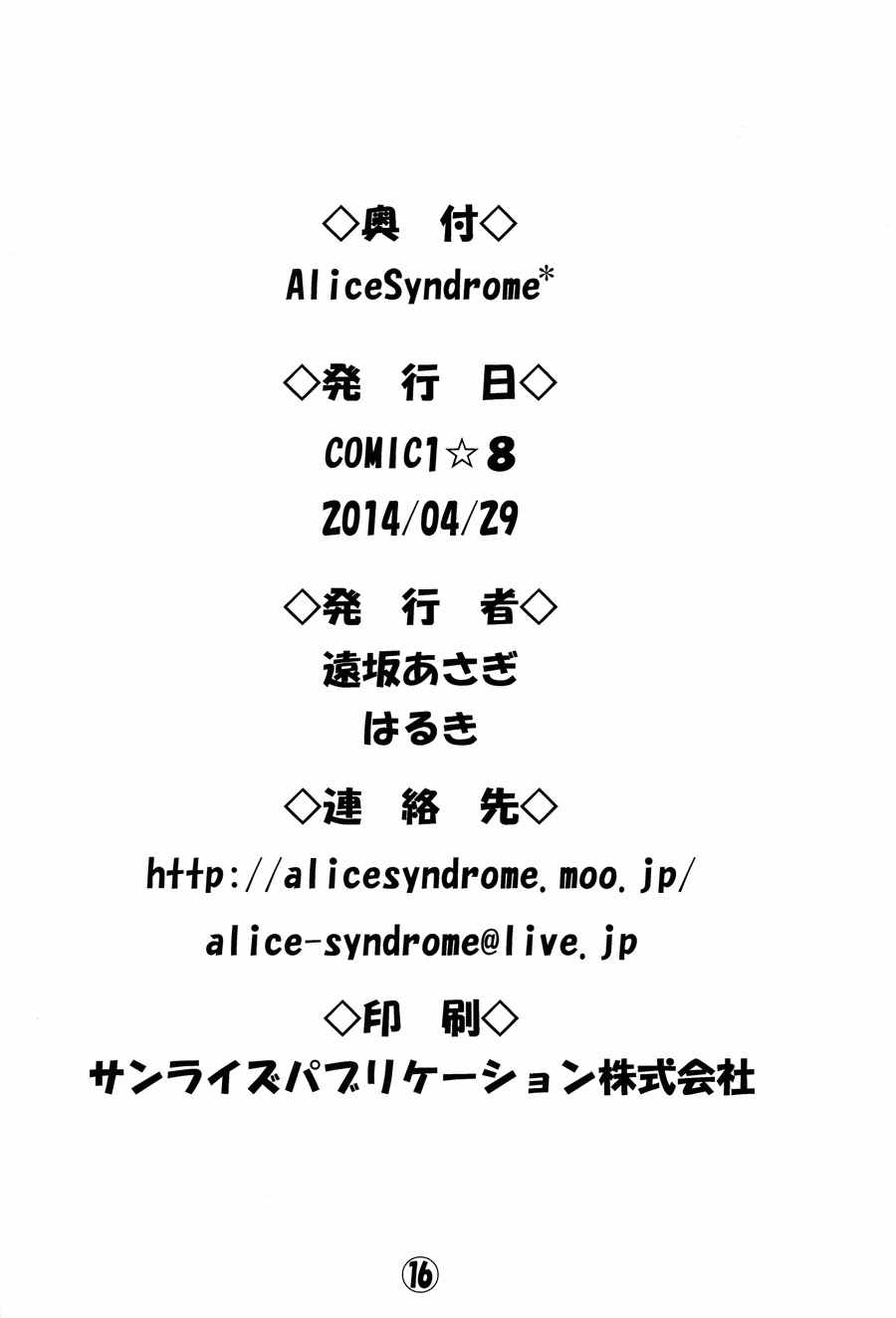 ◇奥 付◇

AliceSyndrome*

◇発 行 日◇

COMIC1☆8

2014/04/29

◇発 行 者◇

遠坂あさぎ

はるき

◇連 絡 先◇

http://alicesyndrome.moo.jp/

alice-syndrome@live.jp

◇印 刷◇

サンライズパブリケーション株式会社

16